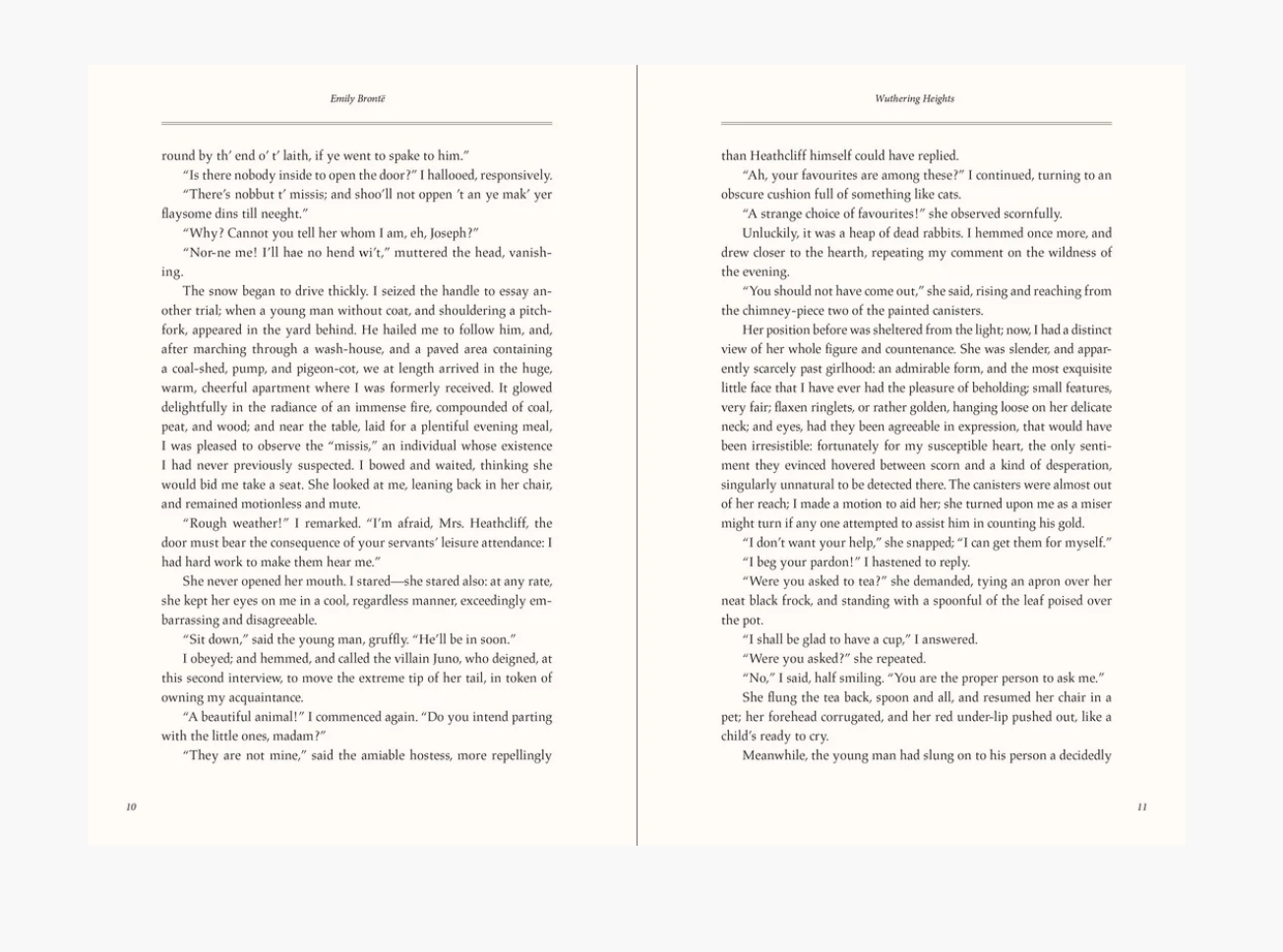 Emily Brontë

round by th' end o' t' laith, if ye went to spake to him."

"Is there nobody inside to open the door?" I hallooed, responsively.

"There's nobbut t' missis; and shoo'll not oppen 't an ye mak' yer flaysome dins till neeght."

"Why? Cannot you tell her whom I am, eh, Joseph?"

"Nor-ne me! I'll hae no hend wi't," muttered the head, vanishing.

The snow began to drive thickly. I seized the handle to essay another trial; when a young man without coat, and shouldering a pitchfork, appeared in the yard behind. He hailed me to follow him, and, after marching through a wash-house, and a paved area containing a coal-shed, pump, and pigeon-cot, we at length arrived in the huge, warm, cheerful apartment where I was formerly received. It glowed delightfully in the radiance of an immense fire, compounded of coal, peat, and wood; and near the table, laid for a plentiful evening meal, I was pleased to observe the "missis," an individual whose existence I had never previously suspected. I bowed and waited, thinking she would bid me take a seat. She looked at me, leaning back in her chair, and remained motionless and mute.

"Rough weather!" I remarked. "I'm afraid, Mrs. Heathcliff, the door must bear the consequence of your servants' leisure attendance: I had hard work to make them hear me."

She never opened her mouth. I stared—she stared also: at any rate, she kept her eyes on me in a cool, regardless manner, exceedingly embarrassing and disagreeable.

"Sit down," said the young man, gruffly. "He'll be in soon."

I obeyed; and hemmed, and called the villain Juno, who deigned, at this second interview, to move the extreme tip of her tail, in token of owning my acquaintance.

"A beautiful animal!" I commenced again. "Do you intend parting with the little ones, madam?"

"They are not mine," said the amiable hostess, more repellingly

10

Wuthering Heights

than Heathcliff himself could have replied.

"Ah, your favourites are among these?" I continued, turning to an obscure cushion full of something like cats.

"A strange choice of favourites!" she observed scornfully.

Unluckily, it was a heap of dead rabbits. I hemmed once more, and drew closer to the hearth, repeating my comment on the wildness of the evening.

"You should not have come out," she said, rising and reaching from the chimney-piece two of the painted canisters.

Her position before was sheltered from the light; now, I had a distinct view of her whole figure and countenance. She was slender, and apparently scarcely past girlhood: an admirable form, and the most exquisite little face that I have ever had the pleasure of beholding; small features, very fair; flaxen ringlets, or rather golden, hanging loose on her delicate neck; and eyes, had they been agreeable in expression, that would have been irresistible: fortunately for my susceptible heart, the only sentiment they evinced hovered between scorn and a kind of desperation, singularly unnatural to be detected there. The canisters were almost out of her reach; I made a motion to aid her; she turned upon me as a miser might turn if any one attempted to assist him in counting his gold.

"I don't want your help," she snapped; "I can get them for myself."

"I beg your pardon!" I hastened to reply.

"Were you asked to tea?" she demanded, tying an apron over her neat black frock, and standing with a spoonful of the leaf poised over the pot.

"I shall be glad to have a cup," I answered.

"Were you asked?" she repeated.

"No," I said, half smiling. "You are the proper person to ask me."

She flung the tea back, spoon and all, and resumed her chair in a pet; her forehead corrugated, and her red under-lip pushed out, like a child's ready to cry.

Meanwhile, the young man had slung on to his person a decidedly

11